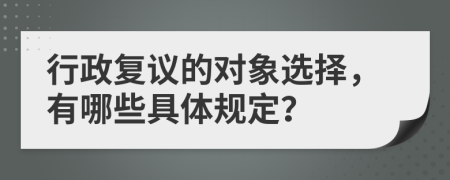 行政复议的对象选择，有哪些具体规定?